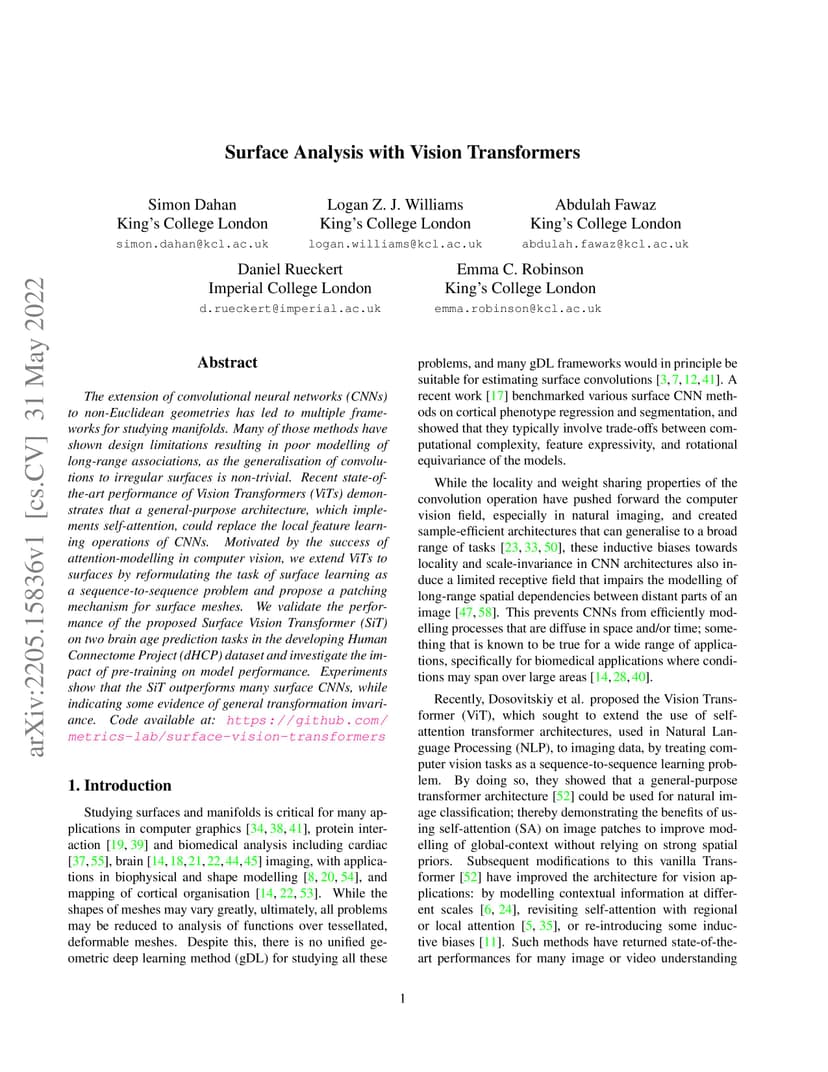 arXiv:2205.15836v1 [cs.CV] 31 May 2022

Surface Analysis with Vision Transformers

Simon Dahan
King's College London
simon.dahan@kcl.ac.uk

Logan Z. J. Williams
King's College London
logan.williams@kcl.ac.uk

Abdulah Fawaz
King's College London
abdulah.fawaz@kcl.ac.uk

Daniel Rueckert
Imperial College London
d.rueckert@imperial.ac.uk

Emma C. Robinson
King's College London
emma.robinson@kcl.ac.uk

Abstract

The extension of convolutional neural networks (CNNs) to non-Euclidean geometries has led to multiple frameworks for studying manifolds. Many of those methods have shown design limitations resulting in poor modelling of long-range associations, as the generalisation of convolutions to irregular surfaces is non-trivial. Recent state-of-the-art performance of Vision Transformers (ViTs) demonstrates that a general-purpose architecture, which implements self-attention, could replace the local feature learning operations of CNNs. Motivated by the success of attention-modelling in computer vision, we extend ViTs to surfaces by reformulating the task of surface learning as a sequence-to-sequence problem and propose a patching mechanism for surface meshes. We validate the performance of the proposed Surface Vision Transformer (SiT) on two brain age prediction tasks in the developing Human Connectome Project (dHCP) dataset and investigate the impact of pre-training on model performance. Experiments show that the SiT outperforms many surface CNNs, while indicating some evidence of general transformation invariance. Code available at: https://github.com/metrics-lab/surface-vision-transformers

1. Introduction

Studying surfaces and manifolds is critical for many applications in computer graphics [34, 38, 41], protein interaction [19, 39] and biomedical analysis including cardiac [37, 55], brain [14, 18, 21, 22, 44, 45] imaging, with applications in biophysical and shape modelling [8, 20, 54], and mapping of cortical organisation [14, 22, 53]. While the shapes of meshes may vary greatly, ultimately, all problems may be reduced to analysis of functions over tessellated, deformable meshes. Despite this, there is no unified geometric deep learning method (gDL) for studying all these problems, and many gDL frameworks would in principle be suitable for estimating surface convolutions [3, 7, 12, 41]. A recent work [17] benchmarked various surface CNN methods on cortical phenotype regression and segmentation, and showed that they typically involve trade-offs between computational complexity, feature expressivity, and rotational equivariance of the models.

While the locality and weight sharing properties of the convolution operation have pushed forward the computer vision field, especially in natural imaging, and created sample-efficient architectures that can generalise to a broad range of tasks [23, 33, 50], these inductive biases towards locality and scale-invariance in CNN architectures also induce a limited receptive field that impairs the modelling of long-range spatial dependencies between distant parts of an image [47, 58]. This prevents CNNs from efficiently modelling processes that are diffuse in space and/or time; something that is known to be true for a wide range of applications, specifically for biomedical applications where conditions may span over large areas [14, 28, 40].

Recently, Dosovitskiy et al. proposed the Vision Transformer (ViT), which sought to extend the use of self-attention transformer architectures, used in Natural Language Processing (NLP), to imaging data, by treating computer vision tasks as a sequence-to-sequence learning problem. By doing so, they showed that a general-purpose transformer architecture [52] could be used for natural image classification; thereby demonstrating the benefits of using self-attention (SA) on image patches to improve modelling of global-context without relying on strong spatial priors. Subsequent modifications to this vanilla Transformer [52] have improved the architecture for vision applications: by modelling contextual information at different scales [6, 24], revisiting self-attention with regional or local attention [5, 35], or re-introducing some inductive biases [11]. Such methods have returned state-of-the-art performances for many image or video understanding

1